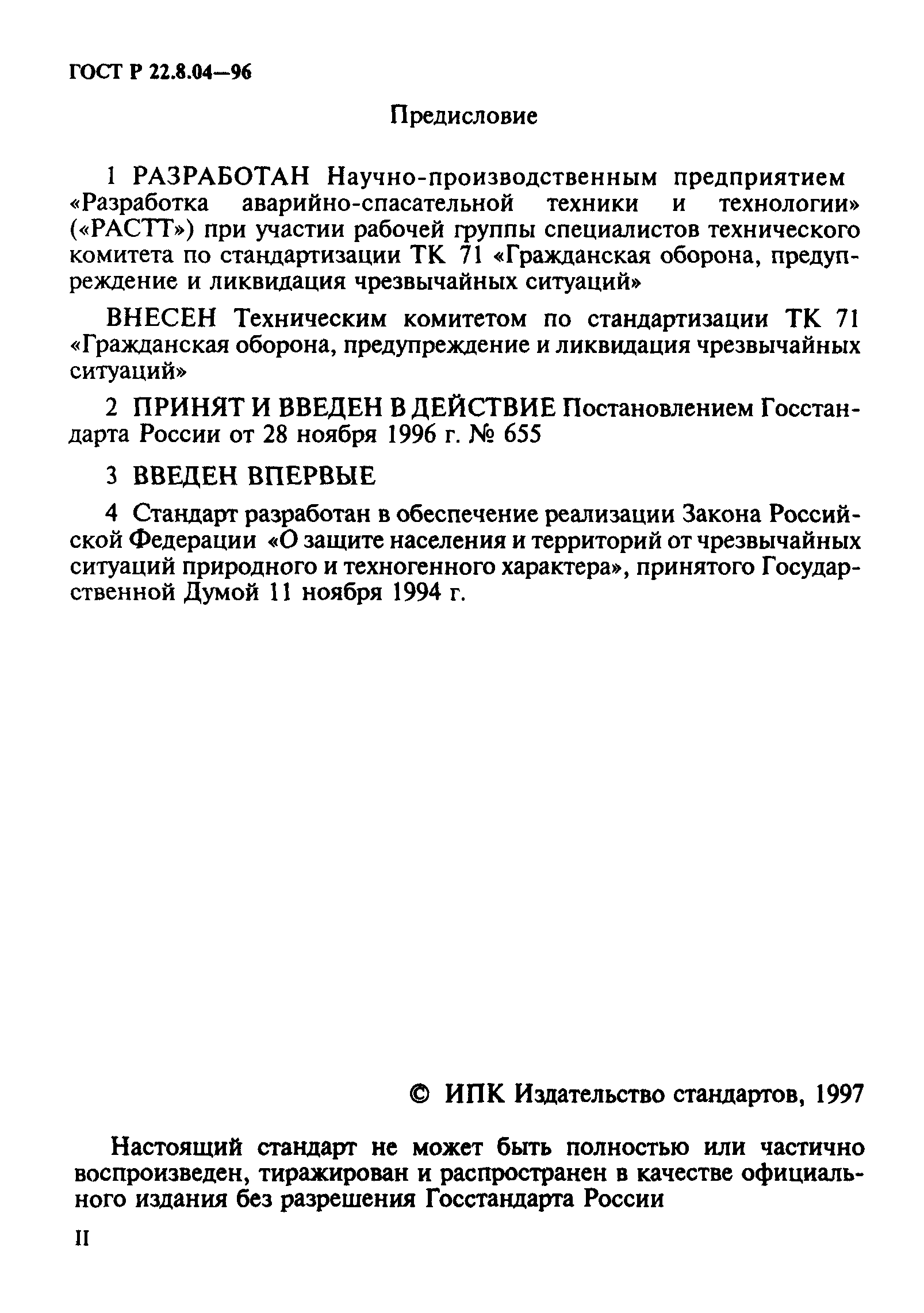 ГОСТ Р 22.8.04—96

Предисловие

1 РАЗРАБОТАН Научно-производственным предприятием «Разработка аварийно-спасательной техники и технологии» («РАСТТ») при участии рабочей группы специалистов технического комитета по стандартизации ТК 71 «Гражданская оборона, предупреждение и ликвидация чрезвычайных ситуаций»

ВНЕСЕН Техническим комитетом по стандартизации ТК 71 «Гражданская оборона, предупреждение и ликвидация чрезвычайных ситуаций»

2 ПРИНЯТ И ВВЕДЕН В ДЕЙСТВИЕ Постановлением Госстандарта России от 28 ноября 1996 г. № 655

3 ВВЕДЕН ВПЕРВЫЕ

4 Стандарт разработан в обеспечение реализации Закона Российской Федерации «О защите населения и территорий от чрезвычайных ситуаций природного и техногенного характера», принятого Государственной Думой 11 ноября 1994 г.

© ИПК Издательство стандартов, 1997

Настоящий стандарт не может быть полностью или частично воспроизведен, тиражирован и распространен в качестве официального издания без разрешения Госстандарта России

II